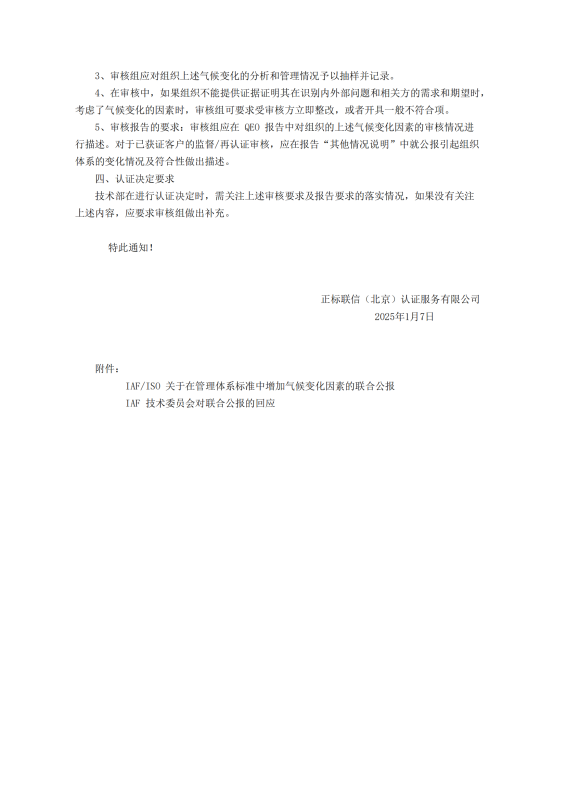 3、审核组应对组织上述气候变化的分析和管理情况予以抽样并记录。

4、在审核中，如果组织不能提供证据证明其在识别内外部问题和相关方的需求和期望时，考虑了气候变化的因素时，审核组可要求受审核方立即整改，或者开具一般不符合项。

5、审核报告的要求：审核组应在 QEO 报告中对组织的上述气候变化因素的审核情况进行描述。对于已获证客户的监督/再认证审核，应在报告“其他情况说明”中就公报引起组织体系的变化情况及符合性做出描述。

四、认证决定要求

技术部在进行认证决定时，需关注上述审核要求及报告要求的落实情况，如果没有关注上述内容，应要求审核组做出补充。

特此通知！

正标联信（北京）认证服务有限公司
2025年1月7日

附件：
IAF/ISO 关于在管理体系标准中增加气候变化因素的联合公报
IAF 技术委员会对联合公报的回应